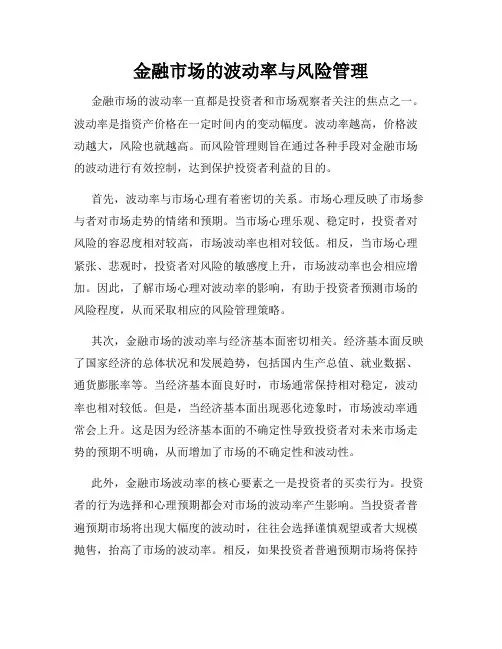 金融市场的波动率与风险管理

金融市场的波动率一直都是投资者和市场观察者关注的焦点之一。波动率是指资产价格在一定时间内的变动幅度。波动率越高，价格波动越大，风险也就越高。而风险管理则旨在通过各种手段对金融市场的波动进行有效控制，达到保护投资者利益的目的。

首先，波动率与市场心理有着密切的关系。市场心理反映了市场参与者对市场走势的情绪和预期。当市场心理乐观、稳定时，投资者对风险的容忍度相对较高，市场波动率也相对较低。相反，当市场心理紧张、悲观时，投资者对风险的敏感度上升，市场波动率也会相应增加。因此，了解市场心理对波动率的影响，有助于投资者预测市场的风险程度，从而采取相应的风险管理策略。

其次，金融市场的波动率与经济基本面密切相关。经济基本面反映了国家经济的总体状况和发展趋势，包括国内生产总值、就业数据、通货膨胀率等。当经济基本面良好时，市场通常保持相对稳定，波动率也相对较低。但是，当经济基本面出现恶化迹象时，市场波动率通常会上升。这是因为经济基本面的不确定性导致投资者对未来市场走势的预期不明确，从而增加了市场的不确定性和波动性。

此外，金融市场波动率的核心要素之一是投资者的买卖行为。投资者的行为选择和心理预期都会对市场的波动率产生影响。当投资者普遍预期市场将出现大幅度的波动时，往往会选择谨慎观望或者大规模抛售，抬高了市场的波动率。相反，如果投资者普遍预期市场将保持